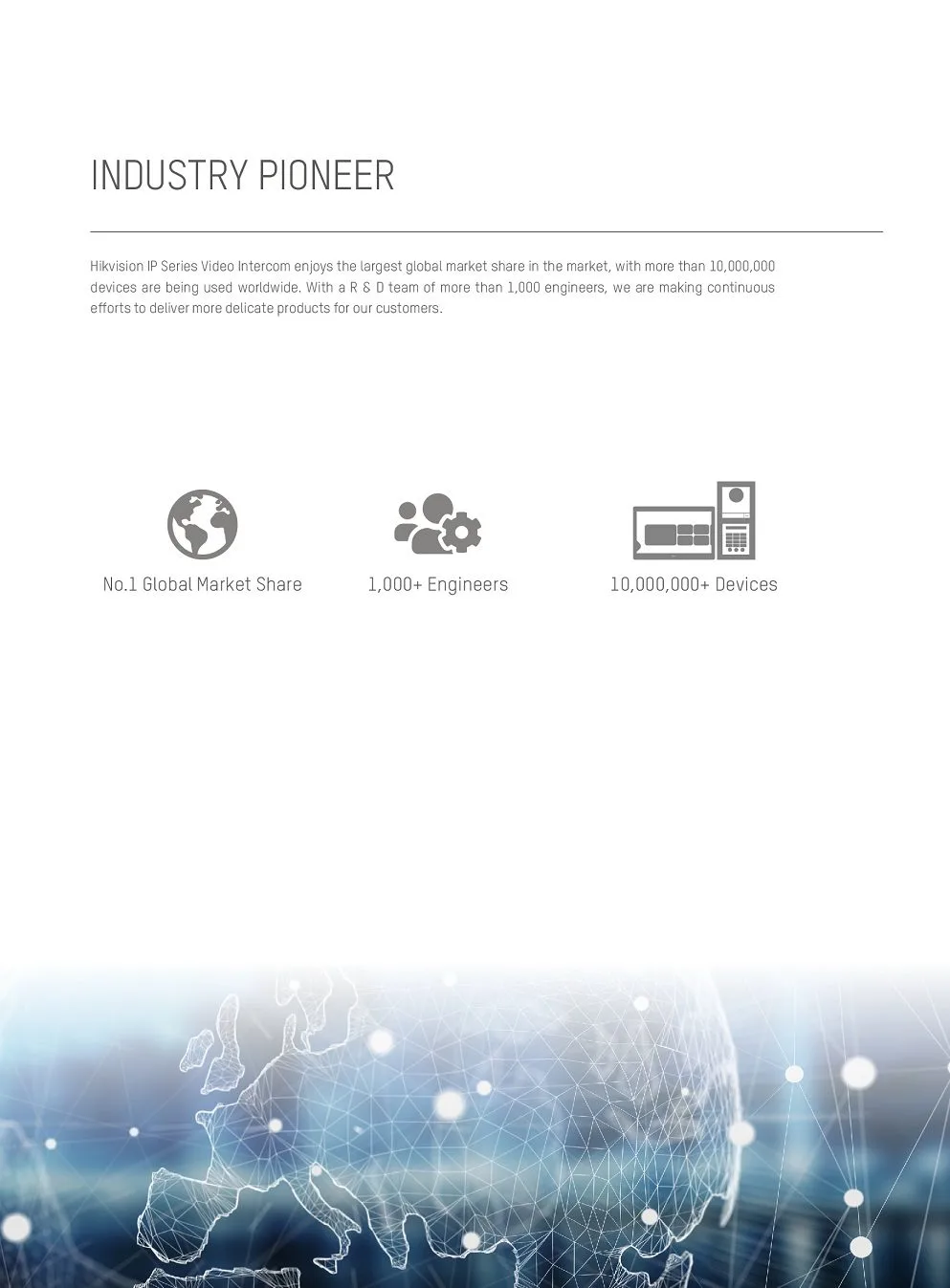 INDUSTRY PIONEER

Hikvision IP Series Video Intercom enjoys the largest global market share in the market, with more than 10,000,000 devices are being used worldwide. With a R & D team of more than 1,000 engineers, we are making continuous efforts to deliver more delicate products for our customers.

No.1 Global Market Share

1,000+ Engineers

10,000,000+ Devices